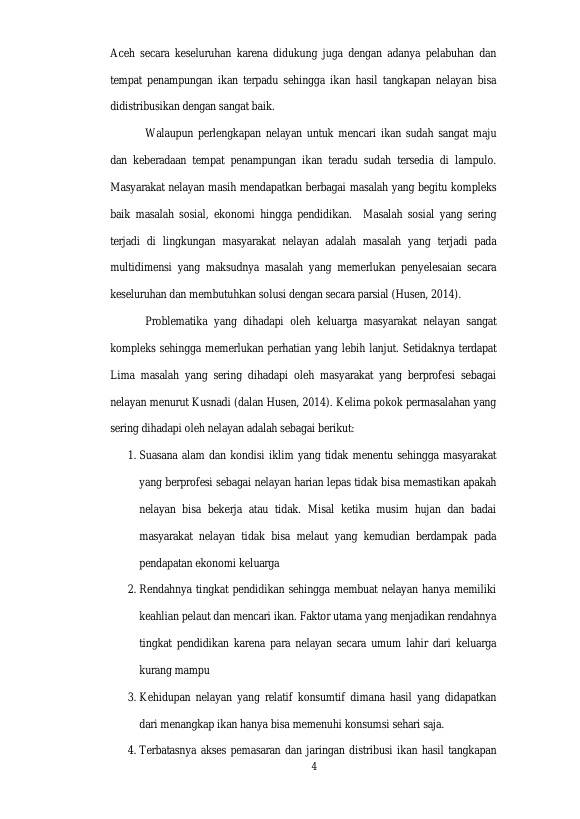 Aceh secara keseluruhan karena didukung juga dengan adanya pelabuhan dan tempat penampungan ikan terpadu sehingga ikan hasil tangkapan nelayan bisa didistribusikan dengan sangat baik.

Walaupun perlengkapan nelayan untuk mencari ikan sudah sangat maju dan keberadaan tempat penampungan ikan teradu sudah tersedia di lampulo. Masyarakat nelayan masih mendapatkan berbagai masalah yang begitu kompleks baik masalah sosial, ekonomi hingga pendidikan. Masalah sosial yang sering terjadi di lingkungan masyarakat nelayan adalah masalah yang terjadi pada multidimensi yang maksudnya masalah yang memerlukan penyelesaian secara keseluruhan dan membutuhkan solusi dengan secara parsial (Husen, 2014).

Problematika yang dihadapi oleh keluarga masyarakat nelayan sangat kompleks sehingga memerlukan perhatian yang lebih lanjut. Setidaknya terdapat Lima masalah yang sering dihadapi oleh masyarakat yang berprofesi sebagai nelayan menurut Kusnadi (dalan Husen, 2014). Kelima pokok permasalahan yang sering dihadapi oleh nelayan adalah sebagai berikut:

1. Suasana alam dan kondisi iklim yang tidak menentu sehingga masyarakat yang berprofesi sebagai nelayan harian lepas tidak bisa memastikan apakah nelayan bisa bekerja atau tidak. Misal ketika musim hujan dan badai masyarakat nelayan tidak bisa melaut yang kemudian berdampak pada pendapatan ekonomi keluarga

2. Rendahnya tingkat pendidikan sehingga membuat nelayan hanya memiliki keahlian pelaut dan mencari ikan. Faktor utama yang menjadikan rendahnya tingkat pendidikan karena para nelayan secara umum lahir dari keluarga kurang mampu

3. Kehidupan nelayan yang relatif konsumtif dimana hasil yang didapatkan dari menangkap ikan hanya bisa memenuhi konsumsi sehari saja.

4. Terbatasnya akses pemasaran dan jaringan distribusi ikan hasil tangkapan

4